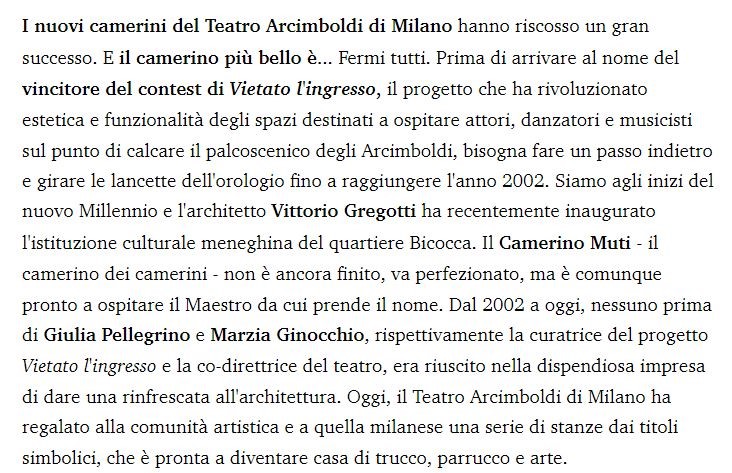 I nuovi camerini del Teatro Arcimboldi di Milano hanno riscosso un gran successo. E il camerino più bello è... Fermi tutti. Prima di arrivare al nome del vincitore del contest di Vietato l'ingresso, il progetto che ha rivoluzionato estetica e funzionalità degli spazi destinati a ospitare attori, danzatori e musicisti sul punto di calcare il palcoscenico degli Arcimboldi, bisogna fare un passo indietro e girare le lancette dell'orologio fino a raggiungere l'anno 2002. Siamo agli inizi del nuovo Millennio e l'architetto Vittorio Gregotti ha recentemente inaugurato l'istituzione culturale meneghina del quartiere Bicocca. Il Camerino Muti - il camerino dei camerini - non è ancora finito, va perfezionato, ma è comunque pronto a ospitare il Maestro da cui prende il nome. Dal 2002 a oggi, nessuno prima di Giulia Pellegrino e Marzia Ginocchio, rispettivamente la curatrice del progetto Vietato l'ingresso e la co-direttrice del teatro, era riuscito nella dispendiosa impresa di dare una rinfrescata all'architettura. Oggi, il Teatro Arcimboldi di Milano ha regalato alla comunità artistica e a quella milanese una serie di stanze dai titoli simbolici, che è pronta a diventare casa di trucco, parrucco e arte.